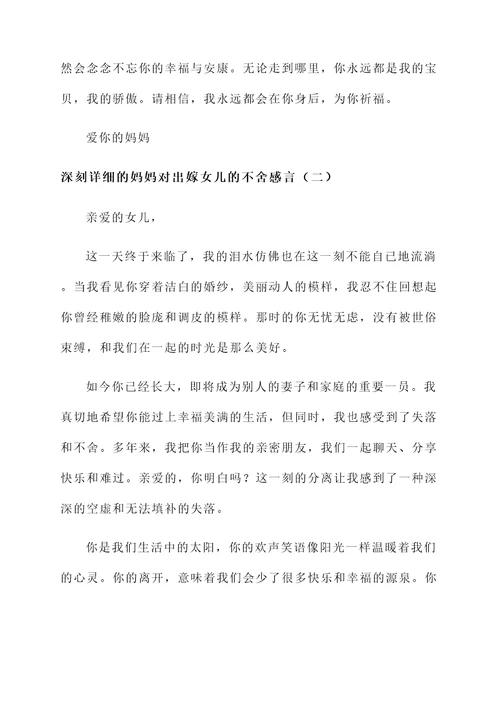 然会念念不忘你的幸福与安康。无论走到哪里，你永远都是我的宝贝，我的骄傲。请相信，我永远都会在你身后，为你祈福。

爱你的妈妈

深刻详细的妈妈对出嫁女儿的不舍感言（二）

亲爱的女儿，

这一天终于来临了，我的泪水仿佛也在这一刻不能自已地流淌。当我看见你穿着洁白的婚纱，美丽动人的模样，我忍不住回想起你曾经稚嫩的脸庞和调皮的模样。那时的你无忧无虑，没有被世俗束缚，和我们在一起的时光是那么美好。

如今你已经长大，即将成为别人的妻子和家庭的重要一员。我真切地希望你能过上幸福美满的生活，但同时，我也感受到了失落和不舍。多年来，我把你当作我的亲密朋友，我们一起聊天、分享快乐和难过。亲爱的，你明白吗？这一刻的分离让我感到了一种深深的空虚和无法填补的失落。

你是我们生活中的太阳，你的欢声笑语像阳光一样温暖着我们的心灵。你的离开，意味着我们会少了很多快乐和幸福的源泉。你